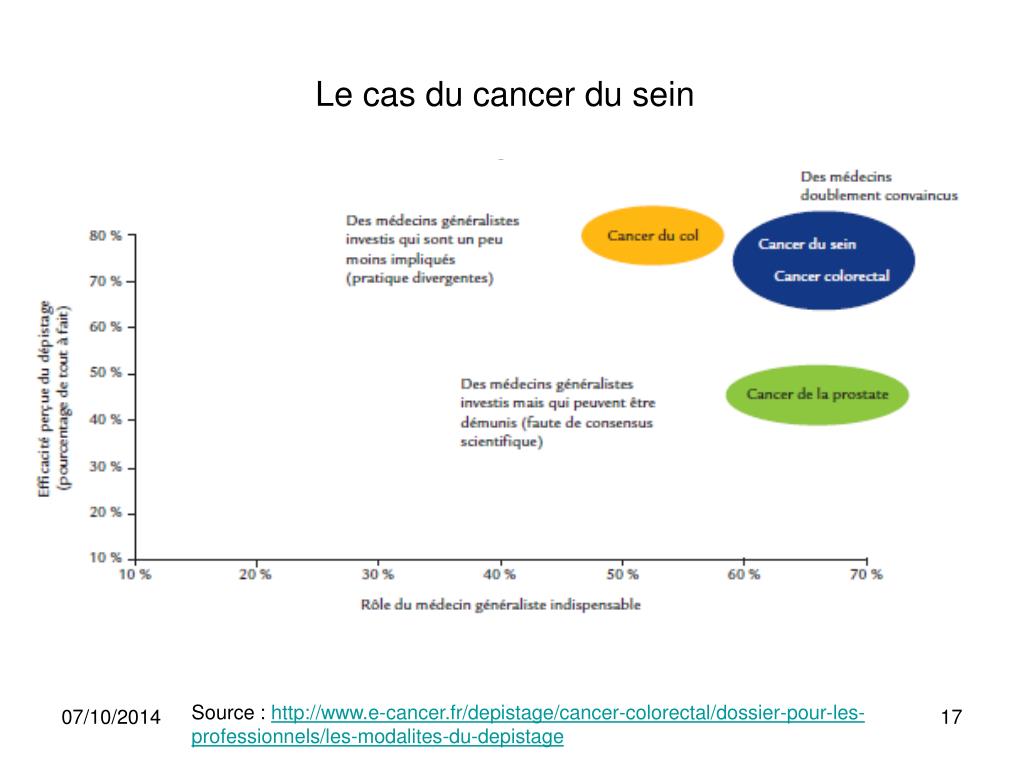 Le cas du cancer du sein

Des médecins doublement convaincus

Des médecins généralistes investis qui sont un peu moins impliqués (pratique divergentes)

Cancer du col

Cancer du sein
Cancer colorectal

Des médecins généralistes investis mais qui peuvent être démunis (faute de consensus scientifique)

Cancer de la prostate

Efficacité perçue du dépistage (pourcentage de tout à fait)

80 %
70 %
60 %
50 %
40 %
30 %
20 %
10 %

10 %
20 %
30 %
40 %
50 %
60 %
70 %

Rôle du médecin généraliste indispensable

07/10/2014

Source : http://www.e-cancer.fr/depistage/cancer-colorectal/dossier-pour-les-professionnels/les-modalites-du-depistage

17